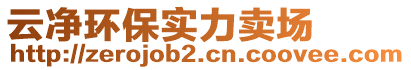 云净环保实力卖场
http://zerojob2.cn.coovee.com